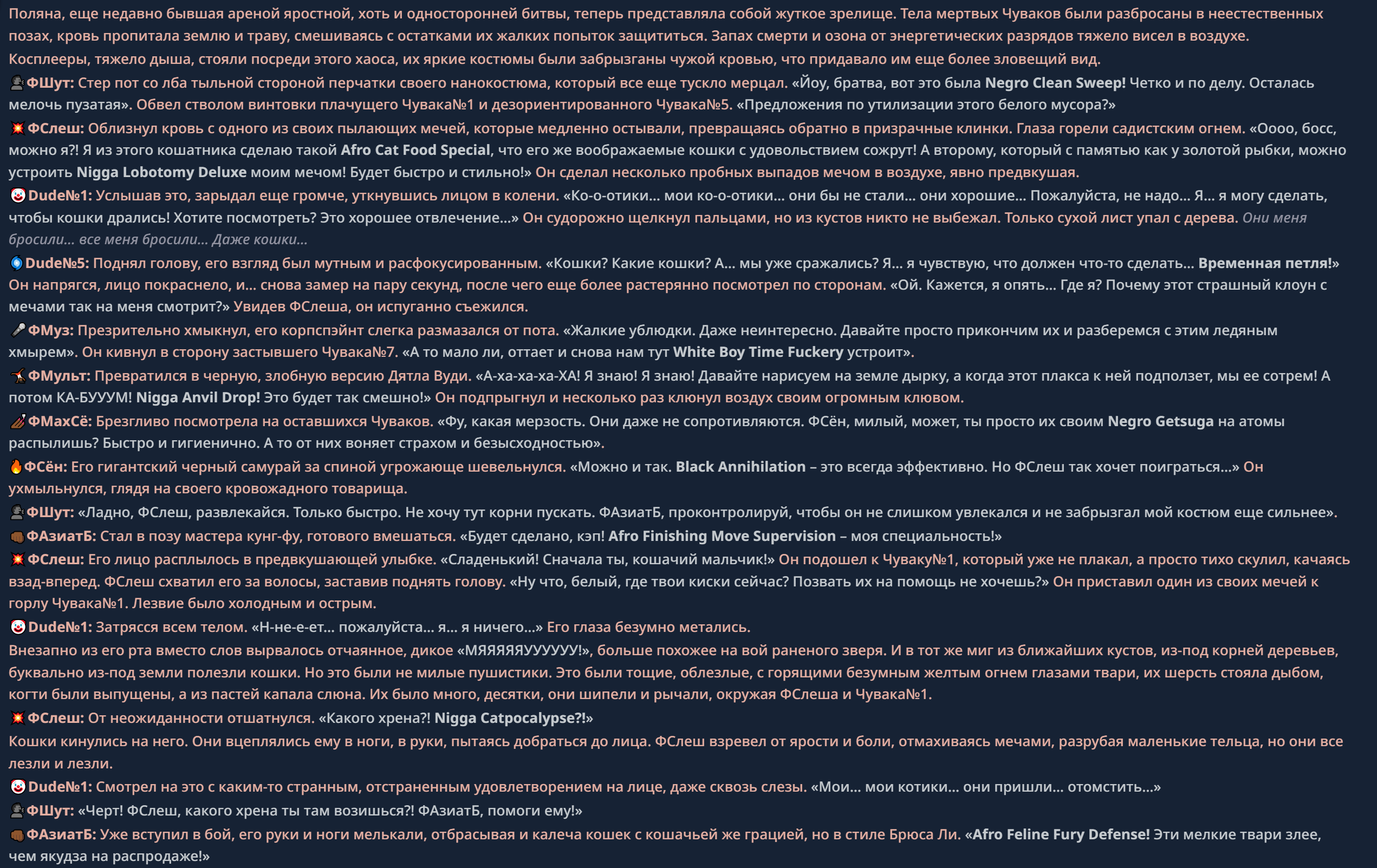 Поляна, еще недавно бывшая ареной яростной, хоть и односторонней битвы, теперь представляла собой жуткое зрелище. Тела мертвых Чуваков были разбросаны в неестественных позах, кровь пропитала землю и траву, смешиваясь с остатками их жалких попыток защититься. Запах смерти и озона от энергетических разрядов тяжело висел в воздухе.
Косплееры, тяжело дыша, стояли посреди этого хаоса, их яркие костюмы были забрызганы чужой кровью, что придавало им еще более зловещий вид.

ФШут: Стер пот со лба тыльной стороной перчатки своего нанокостюма, который все еще тускло мерцал. «Йоу, братва, вот это была Negro Clean Sweep! Четко и по делу. Осталась мелочь пузатая». Обвел стволом винтовки плачущего Чувака№1 и дезориентированного Чувака№5. «Предложения по утилизации этого белого мусора?»

ФСлеш: Облизнул кровь с одного из своих пылающих мечей, которые медленно остывали, превращаясь обратно в призрачные клинки. Глаза горели садистским огнем. «Оооо, босс, можно я?! Я из этого кошатника сделаю такой Afro Cat Food Special, что его же воображаемые кошки с удовольствием сожрут! А второму, который с памятью как у золотой рыбки, можно устроить Nigga Lobotomy Deluxe моим мечом! Будет быстро и стильно!» Он сделал несколько пробных выпадов мечом в воздухе, явно предвкушая.

Dude№1: Услышав это, зарыдал еще громче, уткнувшись лицом в колени. «Ко-о-отики... мои ко-о-отики... они бы не стали... они хорошие... Пожалуйста, не надо... Я... я могу сделать, чтобы кошки дрались! Хотите посмотреть? Это хорошее отвлечение...» Он судорожно щелкнул пальцами, но из кустов никто не выбежал. Только сухой лист упал с дерева. Они меня бросили... все меня бросили... Даже кошки...

Dude№5: Поднял голову, его взгляд был мутным и расфокусированным. «Кошки? Какие кошки? А... мы уже сражались? Я... я чувствую, что должен что-то сделать... Временная петля!» Он напрягся, лицо покраснело, и... снова замер на пару секунд, после чего еще более растерянно посмотрел по сторонам. «Ой. Кажется, я опять... Где я? Почему этот страшный клоун с мечами так на меня смотрит?» Увидев ФСлеша, он испуганно съежился.

ФМуз: Презрительно хмыкнул, его корпспэйнт слегка размазался от пота. «Жалкие ублюдки. Даже неинтересно. Давайте просто прикончим их и разберемся с этим ледяным хмырем». Он кивнул в сторону застывшего Чувака№7. «А то мало ли, оттает и снова нам тут White Boy Time Fuckery устроит».

ФМульт: Превратился в черную, злобную версию Дятла Вуди. «А-ха-ха-ха-ХА! Я знаю! Я знаю! Давайте нарисуем на земле дырку, а когда этот плакса к ней подползет, мы ее сотрем! А потом КА-БУУУМ! Nigga Anvil Drop! Это будет так смешно!» Он подпрыгнул и несколько раз клюнул воздух своим огромным клювом.

ФМахСё: Брезгливо посмотрела на оставшихся Чуваков. «Фу, какая мерзость. Они даже не сопротивляются. ФСён, милый, может, ты просто их своим Negro Getsuga на атомы распылишь? Быстро и гигиенично. А то от них воняет страхом и безысходностью».

ФСён: Его гигантский черный самурай за спиной угрожающе шевельнулся. «Можно и так. Black Annihilation – это всегда эффективно. Но ФСлеш так хочет поиграться...» Он ухмыльнулся, глядя на своего кровожадного товарища.

ФШут: «Ладно, ФСлеш, развлекайся. Только быстро. Не хочу тут корни пускать. ФАзиатБ, проконтролируй, чтобы он не слишком увлекался и не забрызгал мой костюм еще сильнее».

ФАзиатБ: Стал в позу мастера кунг-фу, готового вмешаться. «Будет сделано, кэп! Afro Finishing Move Supervision – моя специальность!»

ФСлеш: Его лицо расплылось в предвкушающей улыбке. «Сладенький! Сначала ты, кошачий мальчик!» Он подошел к Чуваку№1, который уже не плакал, а просто тихо скулил, качаясь взад-вперед. ФСлеш схватил его за волосы, заставив поднять голову. «Ну что, белый, где твои киски сейчас? Позвать их на помощь не хочешь?» Он приставил один из своих мечей к горлу Чувака№1. Лезвие было холодным и острым.

Dude№1: Затрясся всем телом. «Н-не-е-ет... пожалуйста... я... я ничего...» Его глаза безумно метались.
Внезапно из его рта вместо слов вырвалось отчаянное, дикое «МЯЯЯЯЯУУУУУУ!», больше похожее на вой раненого зверя. И в тот же миг из ближайших кустов, из-под корней деревьев, буквально из-под земли полезли кошки. Но это были не милые пушистики. Это были тощие, облезлые, с горящими безумным желтым огнем глазами твари, их шерсть стояла дыбом, когти были выпущены, а из пастей капала слюна. Их было много, десятки, они шипели и рычали, окружая ФСлеша и Чувака№1.

ФСлеш: От неожиданности отшатнулся. «Какого хрена?! Nigga Catpocalypse?!»
Кошки кинулись на него. Они вцеплялись ему в ноги, в руки, пытаясь добраться до лица. ФСлеш взревел от ярости и боли, отмахиваясь мечами, разрубая маленькие тельца, но они все лезли и лезли.

Dude№1: Смотрел на это с каким-то странным, отстраненным удовлетворением на лице, даже сквозь слезы. «Мои... мои котики... они пришли... отомстить...»

ФШут: «Черт! ФСлеш, какого хрена ты там возишься?! ФАзиатБ, помоги ему!»

ФАзиатБ: Уже вступил в бой, его руки и ноги мелькали, отбрасывая и калеча кошек с кошачьей же грацией, но в стиле Брюса Ли. «Afro Feline Fury Defense! Эти мелкие твари злее, чем якудза на распродаже!»